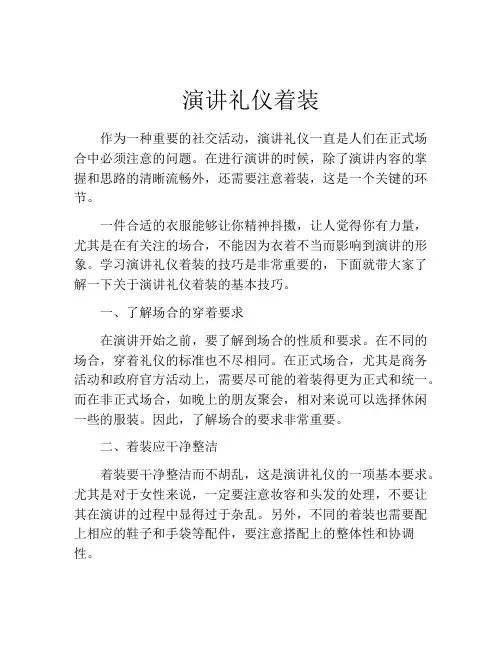 演讲礼仪着装

作为一种重要的社交活动，演讲礼仪一直是人们在正式场合中必须注意的问题。在进行演讲的时候，除了演讲内容的掌握和思路的清晰流畅外，还需要注意着装，这是一个关键的环节。

一件合适的衣服能够让你精神抖擞，让人觉得你有力量，尤其是在有关注的场合，不能因为衣着不当而影响到演讲的形象。学习演讲礼仪着装的技巧是非常重要的，下面就带大家了解一下关于演讲礼仪着装的基本技巧。

一、了解场合的穿着要求

在演讲开始之前，要了解到场合的性质和要求。在不同的场合，穿着礼仪的标准也不尽相同。在正式场合，尤其是商务活动和政府官方活动上，需要尽可能的着装得更为正式和统一。而在非正式场合，如晚上的朋友聚会，相对来说可以选择休闲一些的服装。因此，了解场合的要求非常重要。

二、着装应干净整洁

着装要干净整洁而不胡乱，这是演讲礼仪的一项基本要求。尤其是对于女性来说，一定要注意妆容和头发的处理，不要让其在演讲的过程中显得过于杂乱。另外，不同的着装也需要配上相应的鞋子和手袋等配件，要注意搭配上的整体性和协调性。